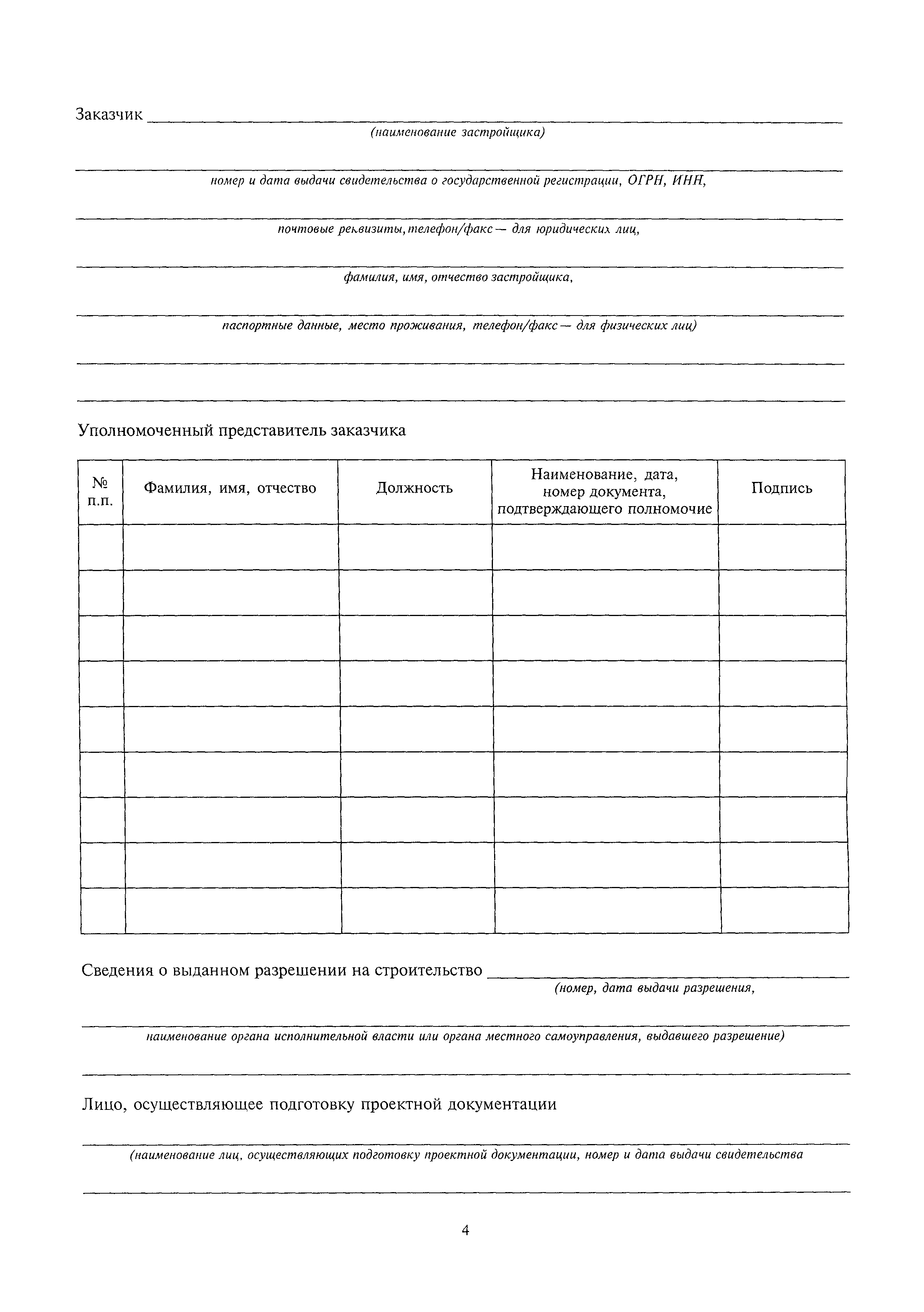 Заказчик
(наименование застройщика)

номер и дата выдачи свидетельства о государственной регистрации, ОГРН, ИНН,

почтовые реквизиты, телефон/факс — для юридических лиц,

фамилия, имя, отчество застройщика,

паспортные данные, место проживания, телефон/факс — для физических лиц)

Уполномоченный представитель заказчика

| № п.п. | Фамилия, имя, отчество | Должность | Наименование, дата, номер документа, подтверждающего полномочие | Подпись |
|---|---|---|---|---|
| | | | | |
| | | | | |
| | | | | |
| | | | | |
| | | | | |
| | | | | |
| | | | | |
| | | | | |
| | | | | |

Сведения о выданном разрешении на строительство
(номер, дата выдачи разрешения,

наименование органа исполнительной власти или органа местного самоуправления, выдавшего разрешение)

Лицо, осуществляющее подготовку проектной документации

(наименование лиц, осуществляющих подготовку проектной документации, номер и дата выдачи свидетельства

4